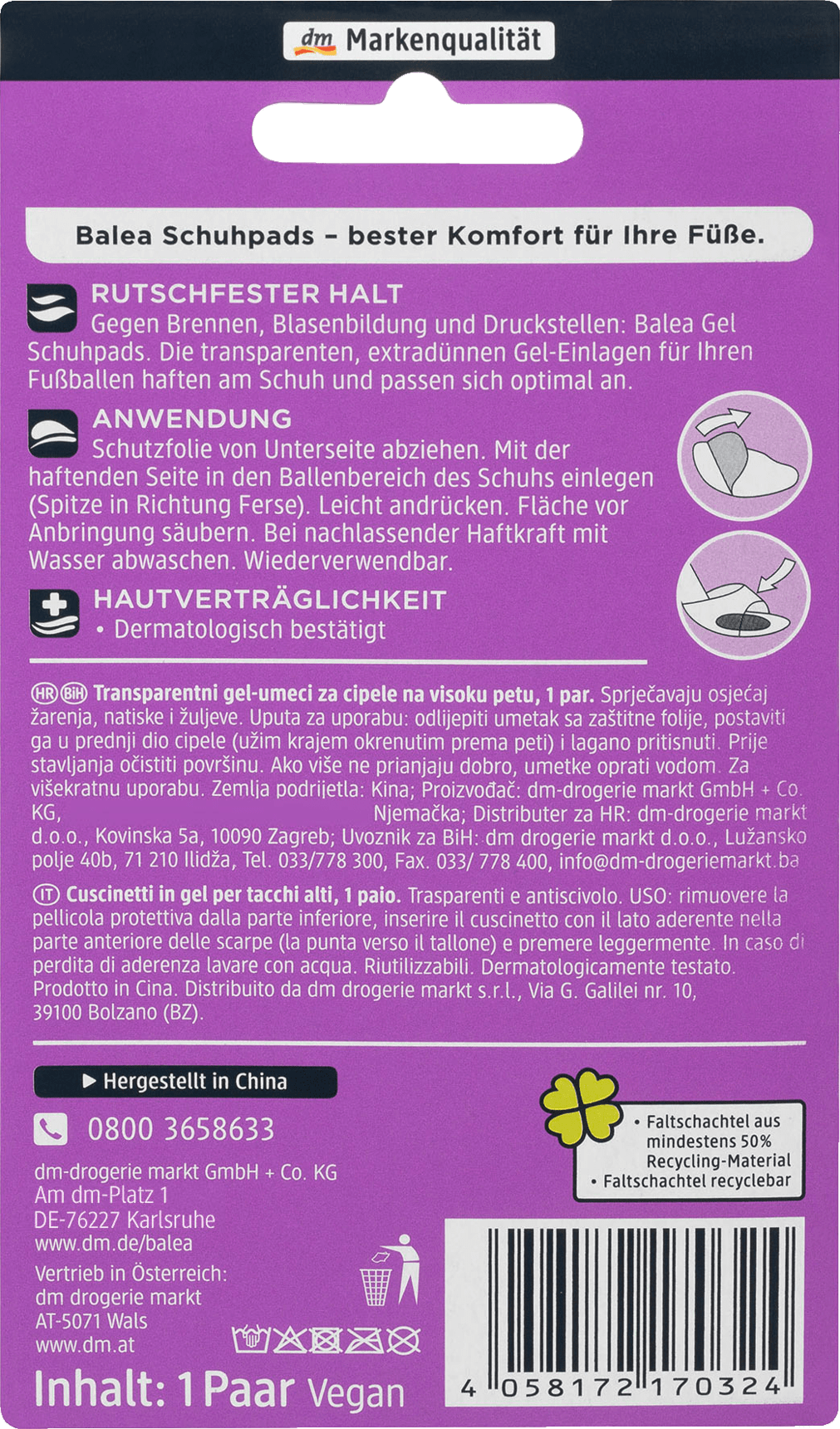 dm Markenqualität

Balea Schuhpads – bester Komfort für Ihre Füße.

RUTSCHFESTER HALT
Gegen Brennen, Blasenbildung und Druckstellen: Balea Gel Schuhpads. Die transparenten, extradünnen Gel-Einlagen für Ihren Fußballen haften am Schuh und passen sich optimal an.

ANWENDUNG
Schutzfolie von Unterseite abziehen. Mit der haftenden Seite in den Ballenbereich des Schuhs einlegen (Spitze in Richtung Ferse). Leicht andrücken. Fläche vor Anbringung säubern. Bei nachlassender Haftkraft mit Wasser abwaschen. Wiederverwendbar.

HAUTVERTRÄGLICHKEIT
• Dermatologisch bestätigt

HR BiH Transparentni gel-umeci za cipele na visoku petu, 1 par. Sprječavaju osjećaj žarenja, natiske i žuljeve. Uputa za uporabu: odlijepiti umetak sa zaštitne folije, postaviti ga u prednji dio cipele (užim krajem okrenutim prema peti) i lagano pritisnuti. Prije stavljanja očistiti površinu. Ako više ne prianjaju dobro, umetke oprati vodom. Za višekratnu uporabu. Zemlja podrijetla: Kina; Proizvođač: dm-drogerie markt GmbH + Co. KG, Njemačka; Distributer za HR: dm-drogerie markt d.o.o., Kovinska 5a, 10090 Zagreb; Uvoznik za BiH: dm drogerie markt d.o.o., Lužansko polje 40b, 71 210 Ilidža, Tel. 033/778 300, Fax. 033/ 778 400, info@dm-drogeriemarkt.ba

IT Cuscinetti in gel per tacchi alti, 1 paio. Trasparenti e antiscivolo. USO: rimuovere la pellicola protettiva dalla parte inferiore, inserire il cuscinetto con il lato aderente nella parte anteriore delle scarpe (la punta verso il tallone) e premere leggermente. In caso di perdita di aderenza lavare con acqua. Riutilizzabili. Dermatologicamente testato. Prodotto in Cina. Distribuito da dm drogerie markt s.r.l., Via G. Galilei nr. 10, 39100 Bolzano (BZ).

▶ Hergestellt in China

0800 3658633

dm-drogerie markt GmbH + Co. KG
Am dm-Platz 1
DE-76227 Karlsruhe
www.dm.de/balea
Vertrieb in Österreich:
dm drogerie markt
AT-5071 Wals
www.dm.at

• Faltschachtel aus mindestens 50% Recycling-Material
• Faltschachtel recyclebar

Inhalt: 1 Paar Vegan

4 058172 170324